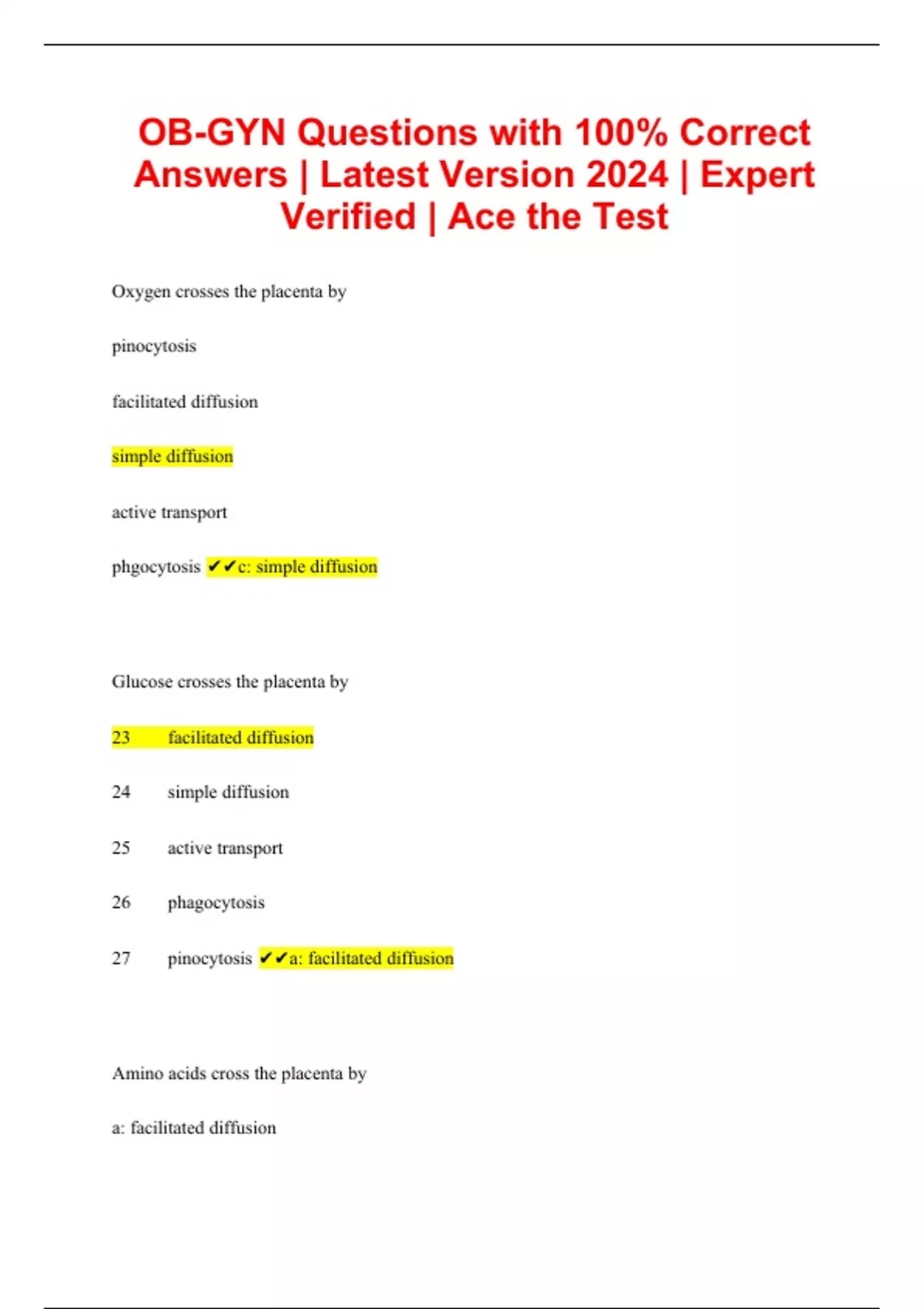 OB-GYN Questions with 100% Correct Answers | Latest Version 2024 | Expert Verified | Ace the Test

Oxygen crosses the placenta by

pinocytosis

facilitated diffusion

simple diffusion

active transport

phgocytosis ✔✔c: simple diffusion

Glucose crosses the placenta by

23 facilitated diffusion

24 simple diffusion

25 active transport

26 phagocytosis

27 pinocytosis ✔✔a: facilitated diffusion

Amino acids cross the placenta by

a: facilitated diffusion